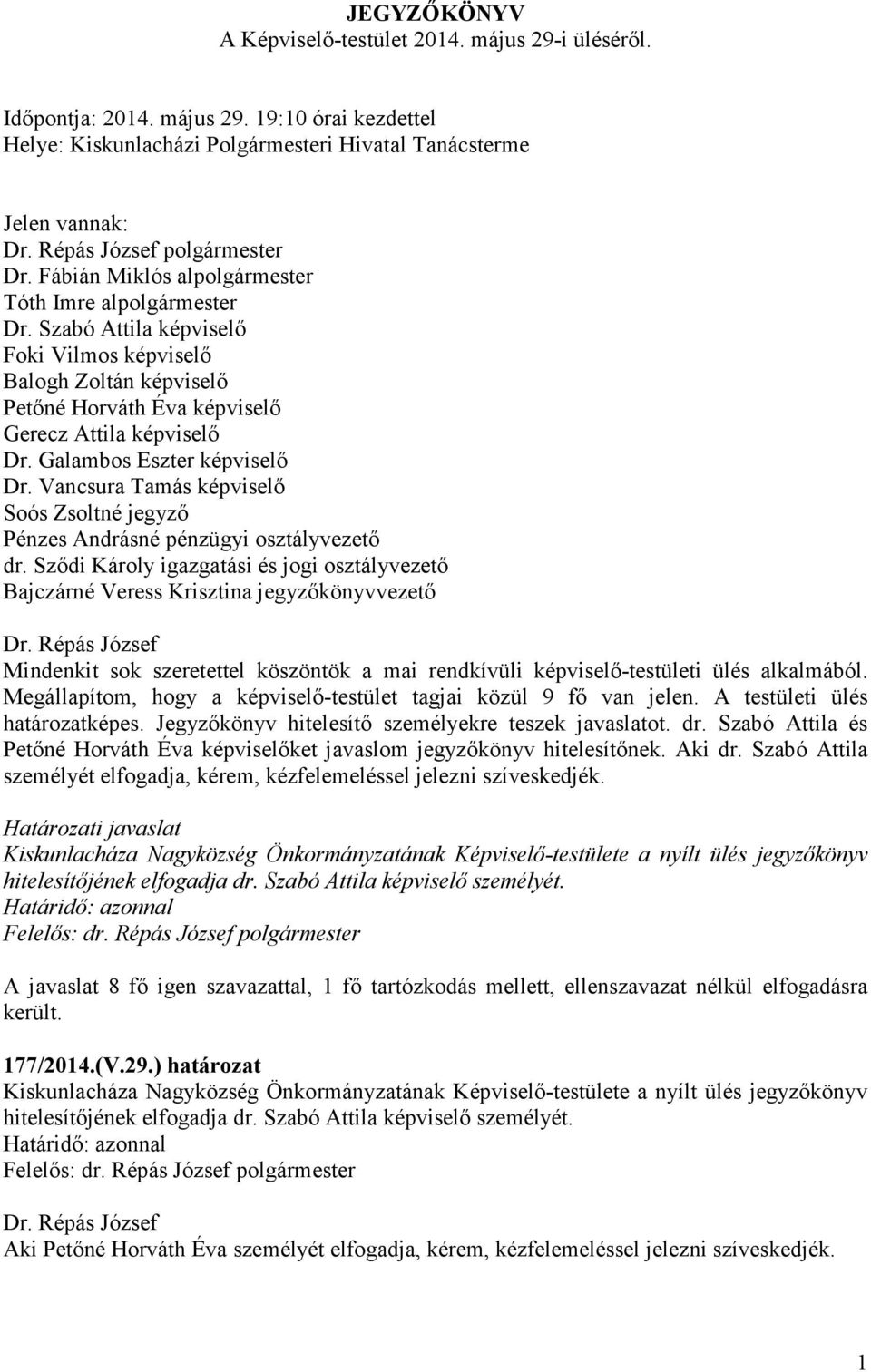 JEGYZŐKÖNYV
A Képviselő-testület 2014. május 29-i üléséről.

Időpontja: 2014. május 29. 19:10 órai kezdettel
Helye: Kiskunlacházi Polgármesteri Hivatal Tanácsterme

Jelen vannak:
Dr. Répás József polgármester
Dr. Fábián Miklós alpolgármester
Tóth Imre alpolgármester
Dr. Szabó Attila képviselő
Foki Vilmos képviselő
Balogh Zoltán képviselő
Petőné Horváth Éva képviselő
Gerecz Attila képviselő
Dr. Galambos Eszter képviselő
Dr. Vancsura Tamás képviselő
Soós Zsoltné jegyző
Pénzes Andrásné pénzügyi osztályvezető
dr. Sződi Károly igazgatási és jogi osztályvezető
Bajczárné Veress Krisztina jegyzőkönyvvezető

Dr. Répás József
Mindenkit sok szeretettel köszöntök a mai rendkívüli képviselő-testületi ülés alkalmából. Megállapítom, hogy a képviselő-testület tagjai közül 9 fő van jelen. A testületi ülés határozatképes. Jegyzőkönyv hitelesítő személyekre teszek javaslatot. dr. Szabó Attila és Petőné Horváth Éva képviselőket javaslom jegyzőkönyv hitelesítőnek. Aki dr. Szabó Attila személyét elfogadja, kérem, kézfelemeléssel jelezni szíveskedjék.

Határozati javaslat
Kiskunlacháza Nagyközség Önkormányzatának Képviselő-testülete a nyílt ülés jegyzőkönyv hitelesítőjének elfogadja dr. Szabó Attila képviselő személyét.
Határidő: azonnal
Felelős: dr. Répás József polgármester

A javaslat 8 fő igen szavazattal, 1 fő tartózkodás mellett, ellenszavazat nélkül elfogadásra került.

177/2014.(V.29.) határozat
Kiskunlacháza Nagyközség Önkormányzatának Képviselő-testülete a nyílt ülés jegyzőkönyv hitelesítőjének elfogadja dr. Szabó Attila képviselő személyét.
Határidő: azonnal
Felelős: dr. Répás József polgármester

Dr. Répás József
Aki Petőné Horváth Éva személyét elfogadja, kérem, kézfelemeléssel jelezni szíveskedjék.

1